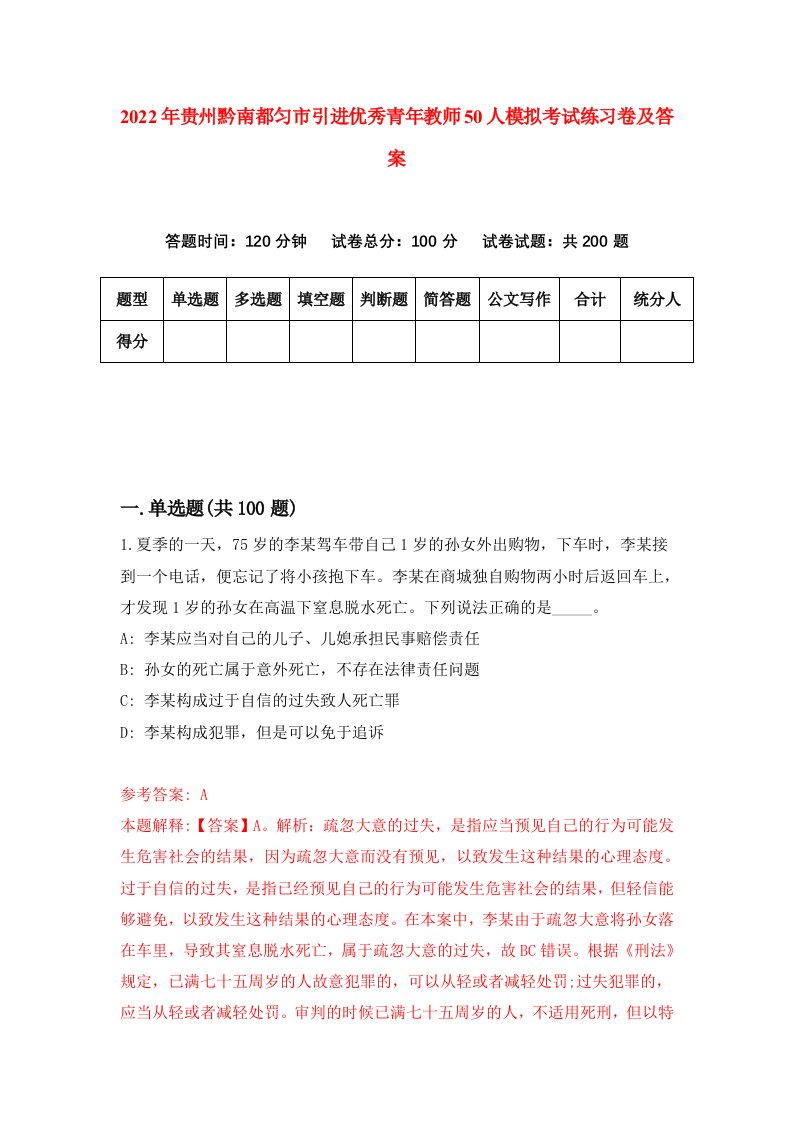 2022年贵州黔南都匀市引进优秀青年教师50人模拟考试练习卷及答案

答题时间：120分钟　试卷总分：100分　试卷试题：共200题

| 题型 | 单选题 | 多选题 | 填空题 | 判断题 | 简答题 | 公文写作 | 合计 | 统分人 |
|---|---|---|---|---|---|---|---|---|
| 得分 | | | | | | | | |

一.单选题(共100题)

1.夏季的一天，75岁的李某驾车带自己1岁的孙女外出购物，下车时，李某接到一个电话，便忘记了将小孩抱下车。李某在商城独自购物两小时后返回车上，才发现1岁的孙女在高温下窒息脱水死亡。下列说法正确的是_____。
A: 李某应当对自己的儿子、儿媳承担民事赔偿责任
B: 孙女的死亡属于意外死亡，不存在法律责任问题
C: 李某构成过于自信的过失致人死亡罪
D: 李某构成犯罪，但是可以免于追诉

参考答案: A
本题解释:【答案】A。解析：疏忽大意的过失，是指应当预见自己的行为可能发生危害社会的结果，因为疏忽大意而没有预见，以致发生这种结果的心理态度。过于自信的过失，是指已经预见自己的行为可能发生危害社会的结果，但轻信能够避免，以致发生这种结果的心理态度。在本案中，李某由于疏忽大意将孙女落在车里，导致其窒息脱水死亡，属于疏忽大意的过失，故BC错误。根据《刑法》规定，已满七十五周岁的人故意犯罪的，可以从轻或者减轻处罚;过失犯罪的，应当从轻或者减轻处罚。审判的时候已满七十五周岁的人，不适用死刑，但以特